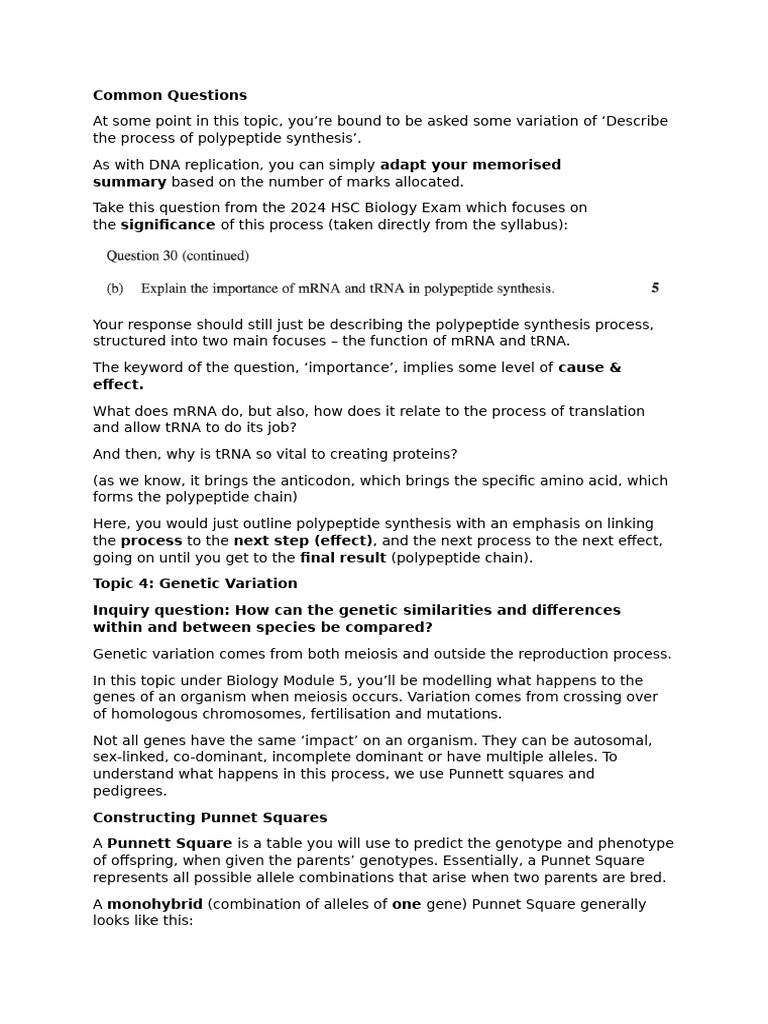 Common Questions

At some point in this topic, you're bound to be asked some variation of 'Describe the process of polypeptide synthesis'.

As with DNA replication, you can simply adapt your memorised summary based on the number of marks allocated.

Take this question from the 2024 HSC Biology Exam which focuses on the significance of this process (taken directly from the syllabus):

Question 30 (continued)

(b) Explain the importance of mRNA and tRNA in polypeptide synthesis. 5

Your response should still just be describing the polypeptide synthesis process, structured into two main focuses – the function of mRNA and tRNA.

The keyword of the question, 'importance', implies some level of cause & effect.

What does mRNA do, but also, how does it relate to the process of translation and allow tRNA to do its job?

And then, why is tRNA so vital to creating proteins?

(as we know, it brings the anticodon, which brings the specific amino acid, which forms the polypeptide chain)

Here, you would just outline polypeptide synthesis with an emphasis on linking the process to the next step (effect), and the next process to the next effect, going on until you get to the final result (polypeptide chain).

Topic 4: Genetic Variation

Inquiry question: How can the genetic similarities and differences within and between species be compared?

Genetic variation comes from both meiosis and outside the reproduction process.

In this topic under Biology Module 5, you'll be modelling what happens to the genes of an organism when meiosis occurs. Variation comes from crossing over of homologous chromosomes, fertilisation and mutations.

Not all genes have the same 'impact' on an organism. They can be autosomal, sex-linked, co-dominant, incomplete dominant or have multiple alleles. To understand what happens in this process, we use Punnett squares and pedigrees.

Constructing Punnet Squares

A Punnett Square is a table you will use to predict the genotype and phenotype of offspring, when given the parents' genotypes. Essentially, a Punnet Square represents all possible allele combinations that arise when two parents are bred.

A monohybrid (combination of alleles of one gene) Punnet Square generally looks like this: